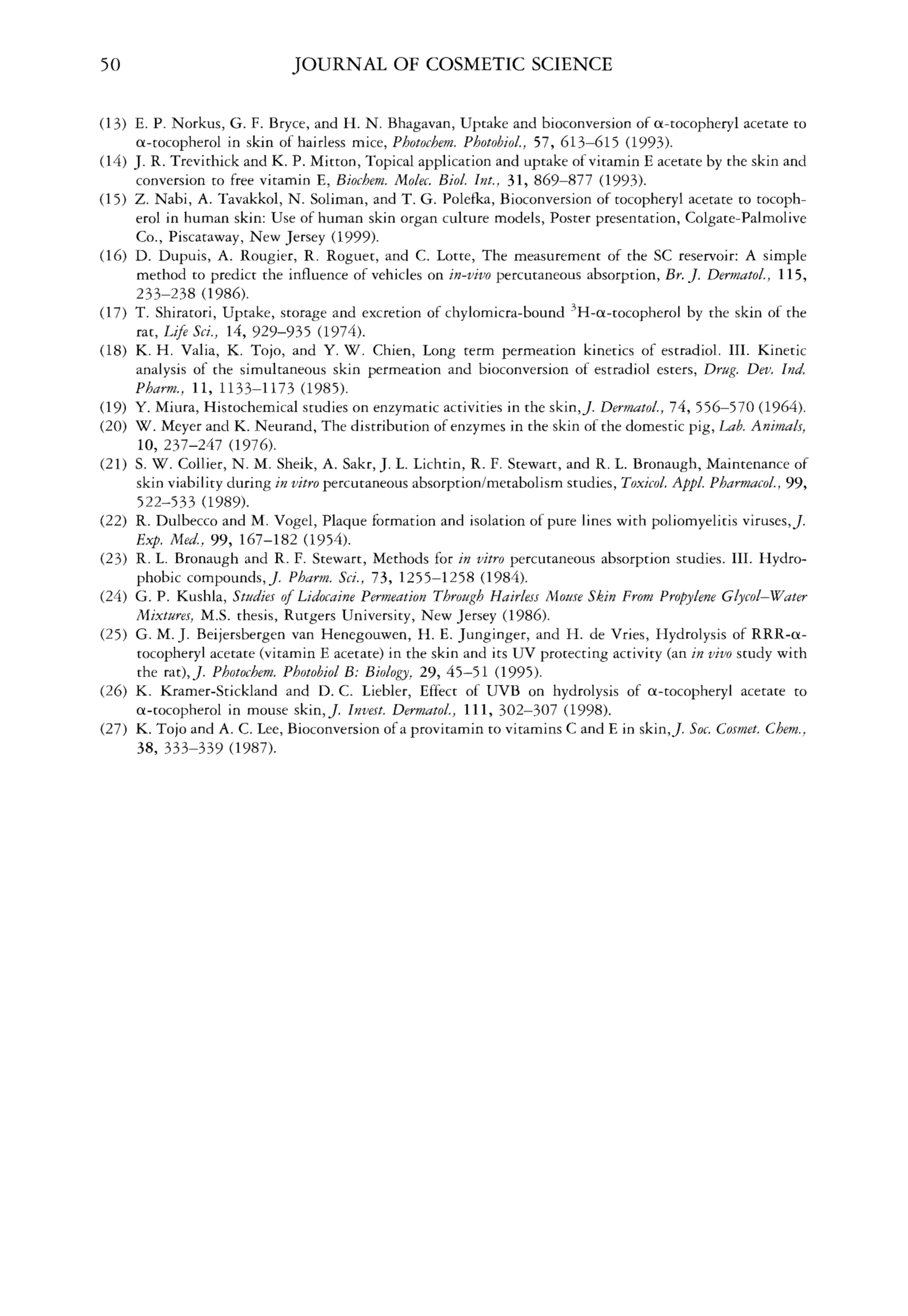 50 JOURNAL OF COSMETIC SCIENCE

(13) E. P. Norkus, G. F. Bryce, and H. N. Bhagavan, Uptake and bioconversion of $\alpha$-tocopheryl acetate to $\alpha$-tocopherol in skin of hairless mice, Photochem. Photobiol., 57, 613–615 (1993).

(14) J. R. Trevithick and K. P. Mitton, Topical application and uptake of vitamin E acetate by the skin and conversion to free vitamin E, Biochem. Molec. Biol. Int., 31, 869–877 (1993).

(15) Z. Nabi, A. Tavakkol, N. Soliman, and T. G. Polefka, Bioconversion of tocopheryl acetate to tocopherol in human skin: Use of human skin organ culture models, Poster presentation, Colgate-Palmolive Co., Piscataway, New Jersey (1999).

(16) D. Dupuis, A. Rougier, R. Roguet, and C. Lotte, The measurement of the SC reservoir: A simple method to predict the influence of vehicles on in-vivo percutaneous absorption, Br. J. Dermatol., 115, 233–238 (1986).

(17) T. Shiratori, Uptake, storage and excretion of chylomicra-bound $^3$H-$\alpha$-tocopherol by the skin of the rat, Life Sci., 14, 929–935 (1974).

(18) K. H. Valia, K. Tojo, and Y. W. Chien, Long term permeation kinetics of estradiol. III. Kinetic analysis of the simultaneous skin permeation and bioconversion of estradiol esters, Drug. Dev. Ind. Pharm., 11, 1133–1173 (1985).

(19) Y. Miura, Histochemical studies on enzymatic activities in the skin, J. Dermatol., 74, 556–570 (1964).

(20) W. Meyer and K. Neurand, The distribution of enzymes in the skin of the domestic pig, Lab. Animals, 10, 237–247 (1976).

(21) S. W. Collier, N. M. Sheik, A. Sakr, J. L. Lichtin, R. F. Stewart, and R. L. Bronaugh, Maintenance of skin viability during in vitro percutaneous absorption/metabolism studies, Toxicol. Appl. Pharmacol., 99, 522–533 (1989).

(22) R. Dulbecco and M. Vogel, Plaque formation and isolation of pure lines with poliomyelitis viruses, J. Exp. Med., 99, 167–182 (1954).

(23) R. L. Bronaugh and R. F. Stewart, Methods for in vitro percutaneous absorption studies. III. Hydrophobic compounds, J. Pharm. Sci., 73, 1255–1258 (1984).

(24) G. P. Kushla, Studies of Lidocaine Permeation Through Hairless Mouse Skin From Propylene Glycol–Water Mixtures, M.S. thesis, Rutgers University, New Jersey (1986).

(25) G. M. J. Beijersbergen van Henegouwen, H. E. Junginger, and H. de Vries, Hydrolysis of RRR-$\alpha$-tocopheryl acetate (vitamin E acetate) in the skin and its UV protecting activity (an in vivo study with the rat), J. Photochem. Photobiol B: Biology, 29, 45–51 (1995).

(26) K. Kramer-Stickland and D. C. Liebler, Effect of UVB on hydrolysis of $\alpha$-tocopheryl acetate to $\alpha$-tocopherol in mouse skin, J. Invest. Dermatol., 111, 302–307 (1998).

(27) K. Tojo and A. C. Lee, Bioconversion of a provitamin to vitamins C and E in skin, J. Soc. Cosmet. Chem., 38, 333–339 (1987).